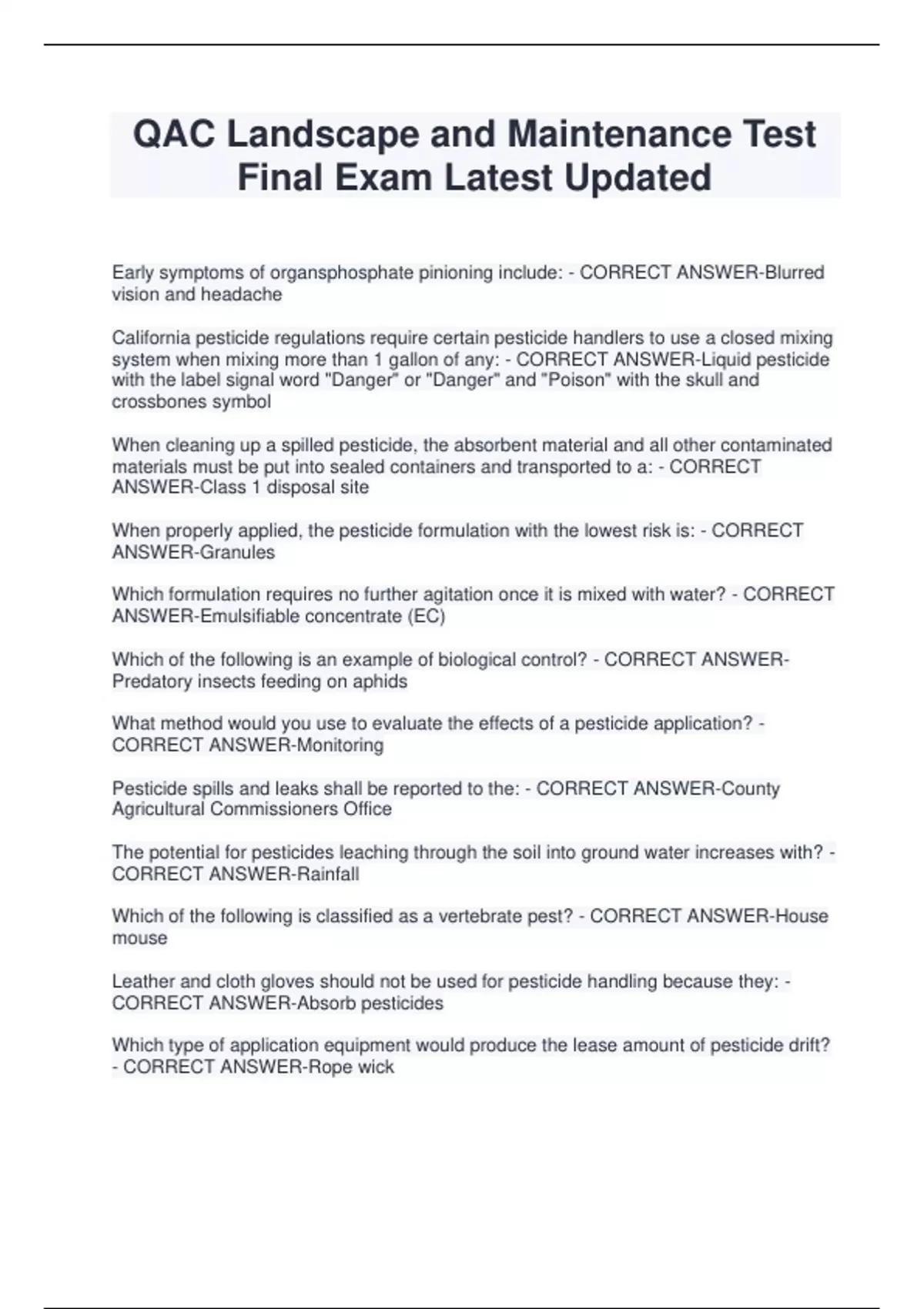 QAC Landscape and Maintenance Test Final Exam Latest Updated

Early symptoms of organsphosphate pinioning include: - CORRECT ANSWER-Blurred vision and headache

California pesticide regulations require certain pesticide handlers to use a closed mixing system when mixing more than 1 gallon of any: - CORRECT ANSWER-Liquid pesticide with the label signal word "Danger" or "Danger" and "Poison" with the skull and crossbones symbol

When cleaning up a spilled pesticide, the absorbent material and all other contaminated materials must be put into sealed containers and transported to a: - CORRECT ANSWER-Class 1 disposal site

When properly applied, the pesticide formulation with the lowest risk is: - CORRECT ANSWER-Granules

Which formulation requires no further agitation once it is mixed with water? - CORRECT ANSWER-Emulsifiable concentrate (EC)

Which of the following is an example of biological control? - CORRECT ANSWER-Predatory insects feeding on aphids

What method would you use to evaluate the effects of a pesticide application? - CORRECT ANSWER-Monitoring

Pesticide spills and leaks shall be reported to the: - CORRECT ANSWER-County Agricultural Commissioners Office

The potential for pesticides leaching through the soil into ground water increases with? - CORRECT ANSWER-Rainfall

Which of the following is classified as a vertebrate pest? - CORRECT ANSWER-House mouse

Leather and cloth gloves should not be used for pesticide handling because they: - CORRECT ANSWER-Absorb pesticides

Which type of application equipment would produce the lease amount of pesticide drift? - CORRECT ANSWER-Rope wick